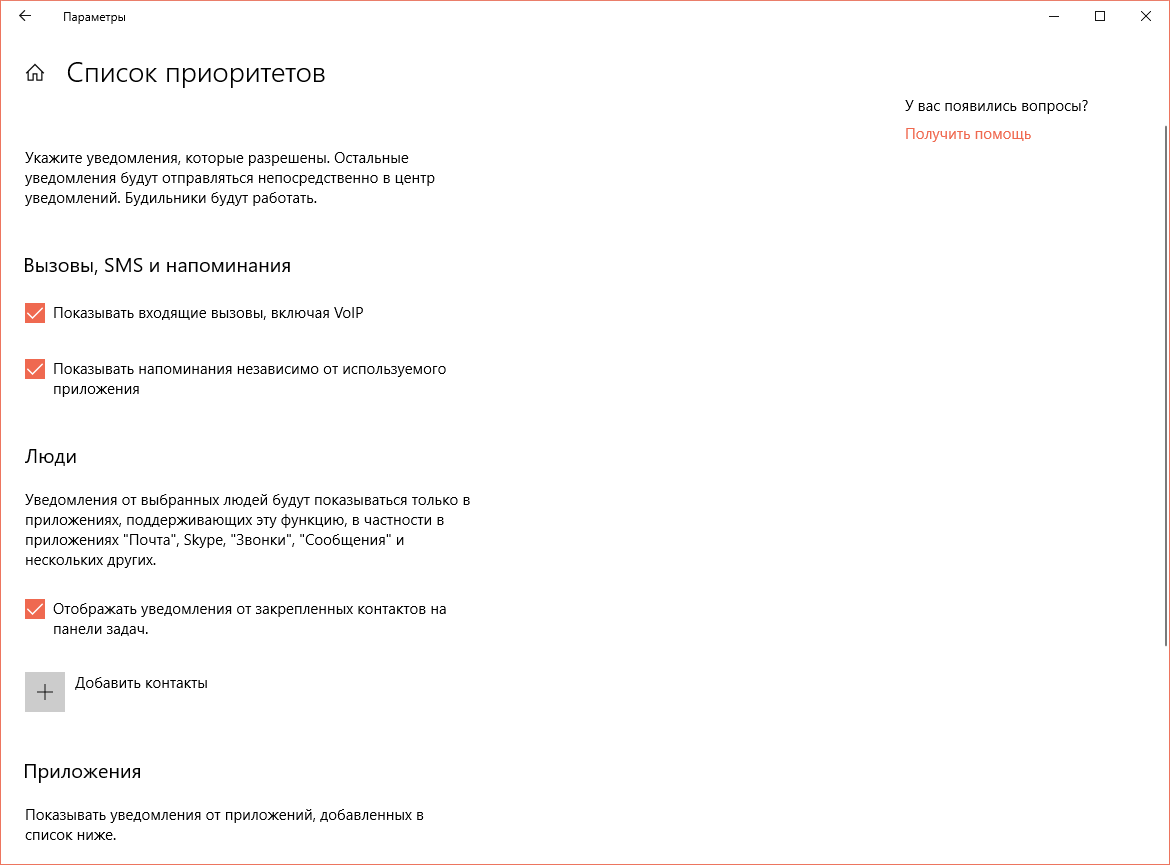 Параметры

Список приоритетов

У вас появились вопросы?
Получить помощь

Укажите уведомления, которые разрешены. Остальные уведомления будут отправляться непосредственно в центр уведомлений. Будильники будут работать.

Вызовы, SMS и напоминания

Показывать входящие вызовы, включая VoIP

Показывать напоминания независимо от используемого приложения

Люди

Уведомления от выбранных людей будут показываться только в приложениях, поддерживающих эту функцию, в частности в приложениях "Почта", Skype, "Звонки", "Сообщения" и нескольких других.

Отображать уведомления от закрепленных контактов на панели задач.

Добавить контакты

Приложения

Показывать уведомления от приложений, добавленных в список ниже.